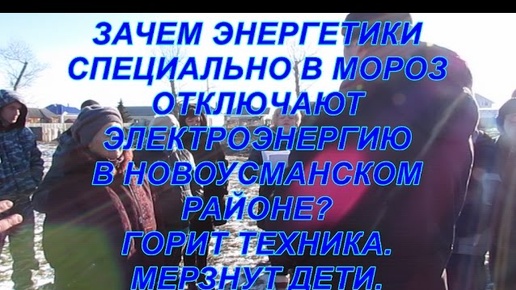 ЗАЧЕМ ЭНЕРГЕТИКИ СПЕЦИАЛЬНО В МОРОЗ ОТКЛЮЧАЮТ ЭЛЕКТРОЭНЕРГИЮ В НОВОУСМАНСКОМ РАЙОНЕ? ГОРИТ ТЕХНИКА. МЕРЗНУТ ДЕТИ.